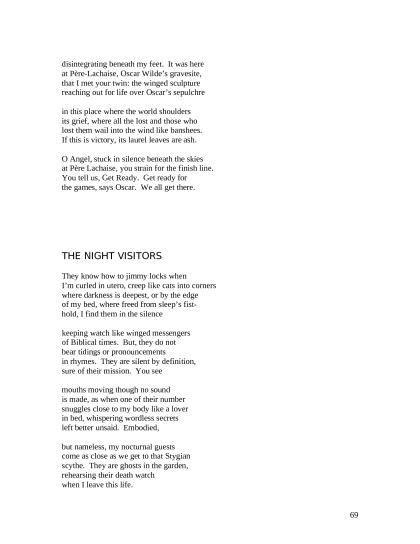 disintegrating beneath my feet.  It was here
at Père-Lachaise, Oscar Wilde's gravesite,
that I met your twin: the winged sculpture
reaching out for life over Oscar's sepulchre

in this place where the world shoulders
its grief, where all the lost and those who
lost them wail into the wind like banshees.
If this is victory, its laurel leaves are ash.

O Angel, stuck in silence beneath the skies
at Père Lachaise, you strain for the finish line.
You tell us, Get Ready.  Get ready for
the games, says Oscar.  We all get there.

THE NIGHT VISITORS

They know how to jimmy locks when
I'm curled in utero, creep like cats into corners
where darkness is deepest, or by the edge
of my bed, where freed from sleep's fist-
hold, I find them in the silence

keeping watch like winged messengers
of Biblical times.  But, they do not
bear tidings or pronouncements
in rhymes.  They are silent by definition,
sure of their mission.  You see

mouths moving though no sound
is made, as when one of their number
snuggles close to my body like a lover
in bed, whispering wordless secrets
left better unsaid.  Embodied,

but nameless, my nocturnal guests
come as close as we get to that Stygian
scythe.  They are ghosts in the garden,
rehearsing their death watch
when I leave this life.

69